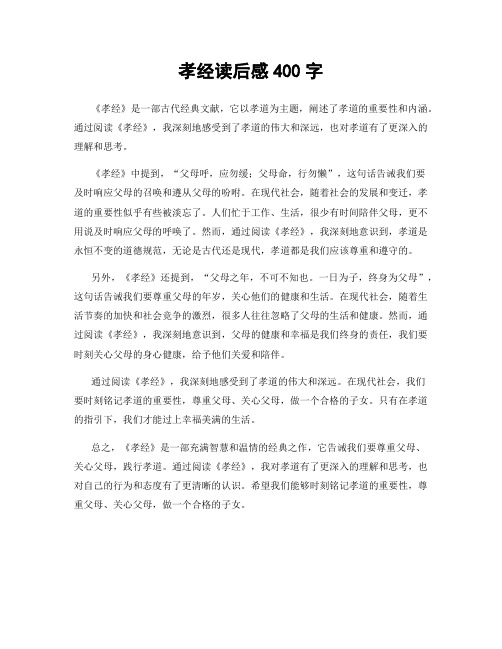 孝经读后感 400 字

《孝经》是一部古代经典文献，它以孝道为主题，阐述了孝道的重要性和内涵。通过阅读《孝经》，我深刻地感受到了孝道的伟大和深远，也对孝道有了更深入的理解和思考。

《孝经》中提到，“父母呼，应勿缓；父母命，行勿懒”，这句话告诫我们要及时响应父母的召唤和遵从父母的吩咐。在现代社会，随着社会的发展和变迁，孝道的重要性似乎有些被淡忘了。人们忙于工作、生活，很少有时间陪伴父母，更不用说及时响应父母的呼唤了。然而，通过阅读《孝经》，我深刻地意识到，孝道是永恒不变的道德规范，无论是古代还是现代，孝道都是我们应该尊重和遵守的。

另外，《孝经》还提到，“父母之年，不可不知也。一日为子，终身为父母”，这句话告诫我们要尊重父母的年岁，关心他们的健康和生活。在现代社会，随着生活节奏的加快和社会竞争的激烈，很多人往往忽略了父母的生活和健康。然而，通过阅读《孝经》，我深刻地意识到，父母的健康和幸福是我们终身的责任，我们要时刻关心父母的身心健康，给予他们关爱和陪伴。

通过阅读《孝经》，我深刻地感受到了孝道的伟大和深远。在现代社会，我们要时刻铭记孝道的重要性，尊重父母、关心父母，做一个合格的子女。只有在孝道的指引下，我们才能过上幸福美满的生活。

总之，《孝经》是一部充满智慧和温情的经典之作，它告诫我们要尊重父母、关心父母，践行孝道。通过阅读《孝经》，我对孝道有了更深入的理解和思考，也对自己的行为和态度有了更清晰的认识。希望我们能够时刻铭记孝道的重要性，尊重父母、关心父母，做一个合格的子女。